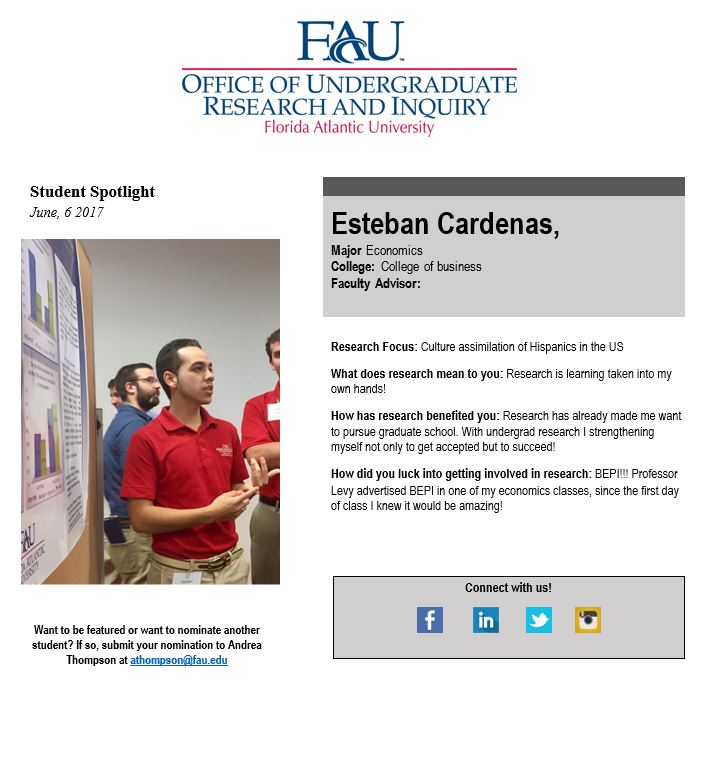 FAU

OFFICE OF UNDERGRADUATE RESEARCH AND INQUIRY
Florida Atlantic University

Student Spotlight
June, 6 2017

Want to be featured or want to nominate another student? If so, submit your nomination to Andrea Thompson at athompson@fau.edu

Esteban Cardenas,
Major Economics
College: College of business
Faculty Advisor:

Research Focus: Culture assimilation of Hispanics in the US

What does research mean to you: Research is learning taken into my own hands!

How has research benefited you: Research has already made me want to pursue graduate school. With undergrad research I strengthening myself not only to get accepted but to succeed!

How did you luck into getting involved in research: BEPI!!! Professor Levy advertised BEPI in one of my economics classes, since the first day of class I knew it would be amazing!

Connect with us!